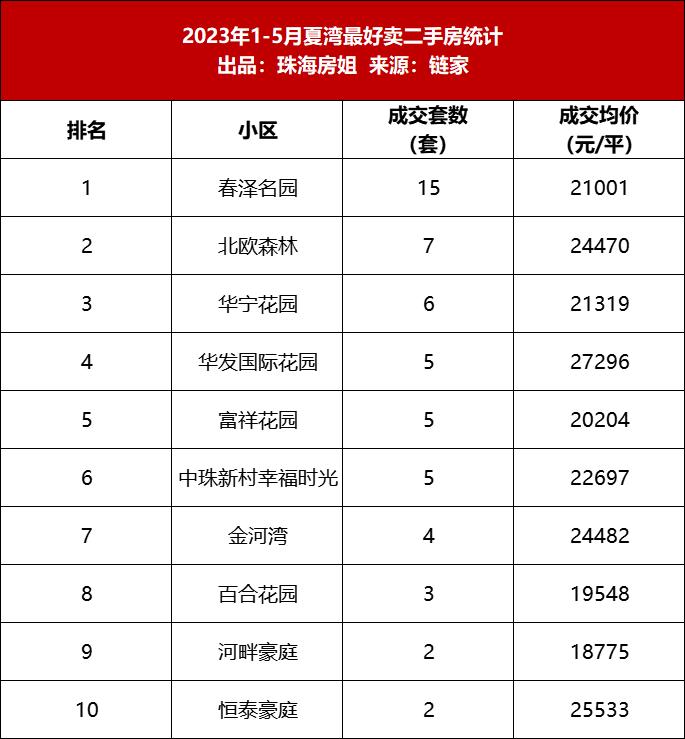 2023年1-5月夏湾最好卖二手房统计
出品：珠海房姐 来源：链家

| 排名 | 小区 | 成交套数（套） | 成交均价（元/平） |
|---|---|---|---|
| 1 | 春泽名园 | 15 | 21001 |
| 2 | 北欧森林 | 7 | 24470 |
| 3 | 华宁花园 | 6 | 21319 |
| 4 | 华发国际花园 | 5 | 27296 |
| 5 | 富祥花园 | 5 | 20204 |
| 6 | 中珠新村幸福时光 | 5 | 22697 |
| 7 | 金河湾 | 4 | 24482 |
| 8 | 百合花园 | 3 | 19548 |
| 9 | 河畔豪庭 | 2 | 18775 |
| 10 | 恒泰豪庭 | 2 | 25533 |